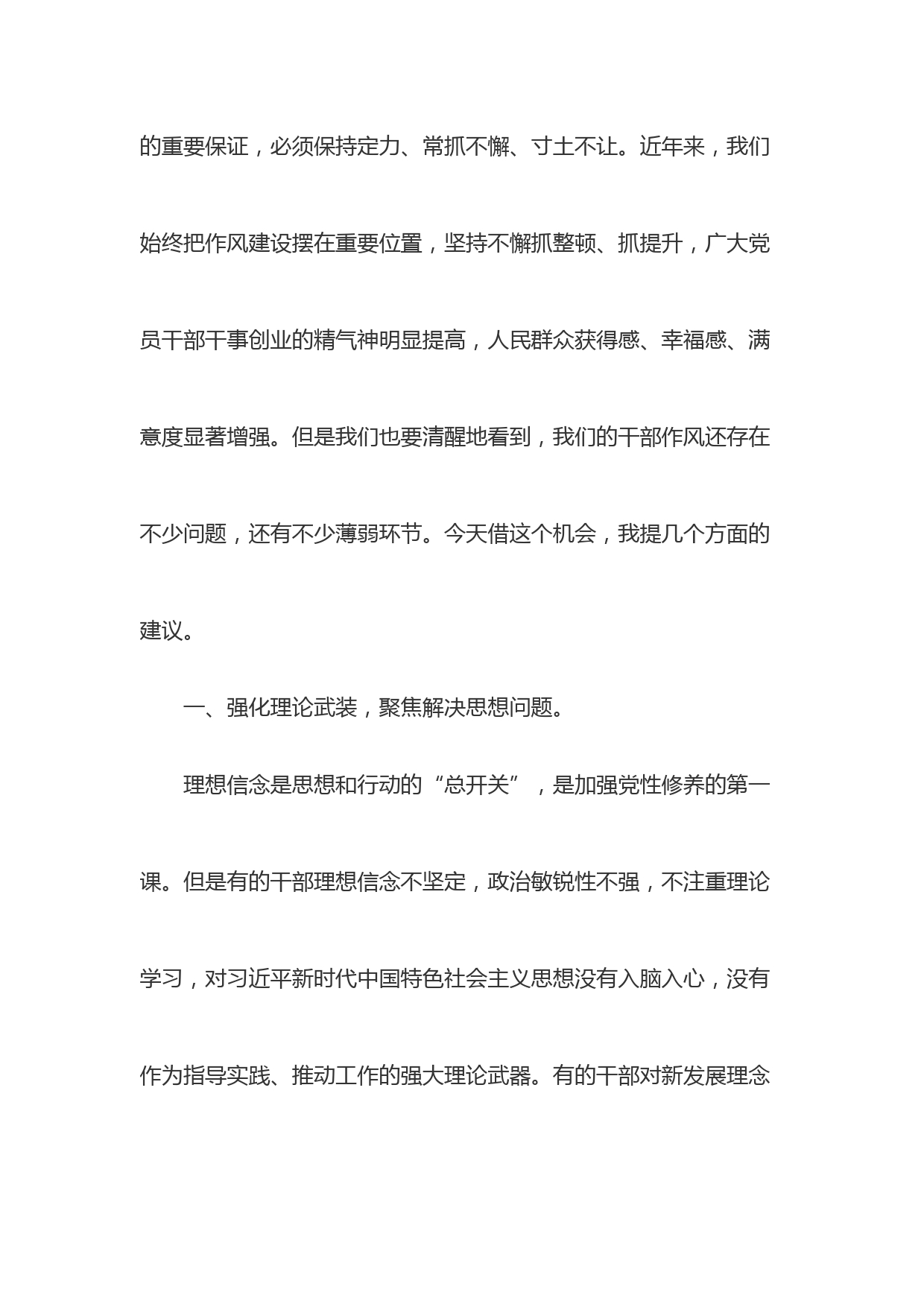 的重要保证，必须保持定力、常抓不懈、寸土不让。近年来，我们始终把作风建设摆在重要位置，坚持不懈抓整顿、抓提升，广大党员干部干事创业的精气神明显提高，人民群众获得感、幸福感、满意度显著增强。但是我们也要清醒地看到，我们的干部作风还存在不少问题，还有不少薄弱环节。今天借这个机会，我提几个方面的建议。

一、强化理论武装，聚焦解决思想问题。

理想信念是思想和行动的“总开关”，是加强党性修养的第一课。但是有的干部理想信念不坚定，政治敏锐性不强，不注重理论学习，对习近平新时代中国特色社会主义思想没有入脑入心，没有作为指导实践、推动工作的强大理论武器。有的干部对新发展理念